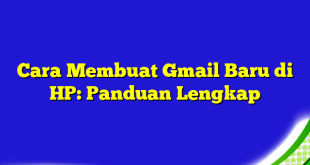 Cara Membuat Gmail Baru di HP: Panduan Lengkap